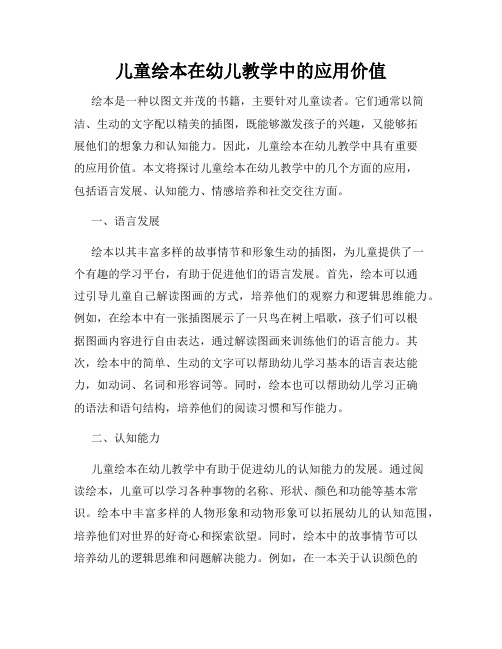 儿童绘本在幼儿教学中的应用价值

绘本是一种以图文并茂的书籍，主要针对儿童读者。它们通常以简洁、生动的文字配以精美的插图，既能够激发孩子的兴趣，又能够拓展他们的想象力和认知能力。因此，儿童绘本在幼儿教学中具有重要的应用价值。本文将探讨儿童绘本在幼儿教学中的几个方面的应用，包括语言发展、认知能力、情感培养和社交交往方面。

一、语言发展

绘本以其丰富多样的故事情节和形象生动的插图，为儿童提供了一个有趣的学习平台，有助于促进他们的语言发展。首先，绘本可以通过引导儿童自己解读图画的方式，培养他们的观察力和逻辑思维能力。例如，在绘本中有一张插图展示了一只鸟在树上唱歌，孩子们可以根据图画内容进行自由表达，通过解读图画来训练他们的语言能力。其次，绘本中的简单、生动的文字可以帮助幼儿学习基本的语言表达能力，如动词、名词和形容词等。同时，绘本也可以帮助幼儿学习正确的语法和语句结构，培养他们的阅读习惯和写作能力。

二、认知能力

儿童绘本在幼儿教学中有助于促进幼儿的认知能力的发展。通过阅读绘本，儿童可以学习各种事物的名称、形状、颜色和功能等基本常识。绘本中丰富多样的人物形象和动物形象可以拓展幼儿的认知范围，培养他们对世界的好奇心和探索欲望。同时，绘本中的故事情节可以培养幼儿的逻辑思维和问题解决能力。例如，在一本关于认识颜色的